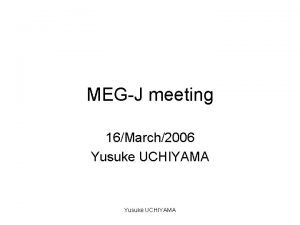 MEG-J meeting

16/March/2006
Yusuke UCHIYAMA

Yusuke UCHIYAMA